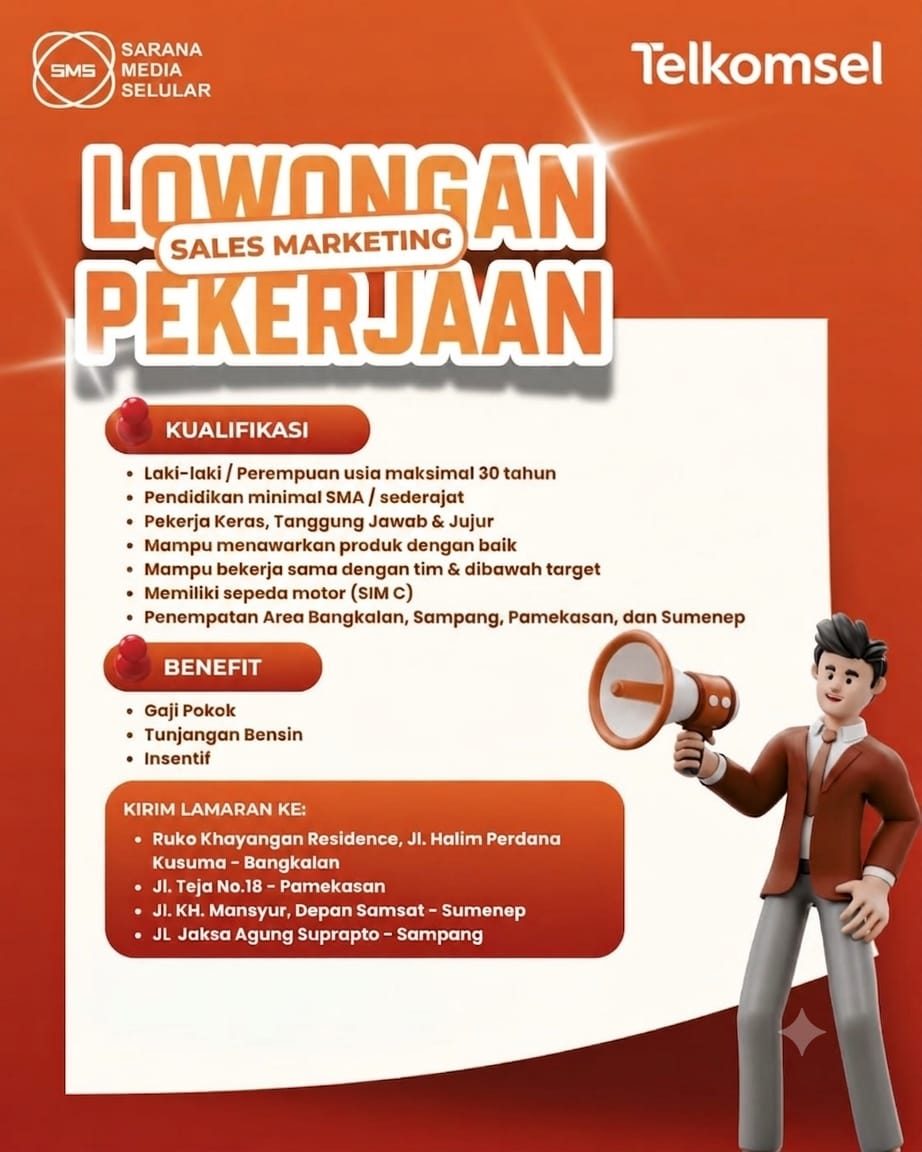 SMS SARANA MEDIA SELULAR

Telkomsel

LOWONGAN
SALES MARKETING
PEKERJAAN

KUALIFIKASI

• Laki-laki / Perempuan usia maksimal 30 tahun
• Pendidikan minimal SMA / sederajat
• Pekerja Keras, Tanggung Jawab & Jujur
• Mampu menawarkan produk dengan baik
• Mampu bekerja sama dengan tim & dibawah target
• Memiliki sepeda motor (SIM C)
• Penempatan Area Bangkalan, Sampang, Pamekasan, dan Sumenep

BENEFIT

• Gaji Pokok
• Tunjangan Bensin
• Insentif

KIRIM LAMARAN KE:
• Ruko Khayangan Residence, Jl. Halim Perdana Kusuma - Bangkalan
• Jl. Teja No.18 - Pamekasan
• Jl. KH. Mansyur, Depan Samsat - Sumenep
• JL Jaksa Agung Suprapto - Sampang